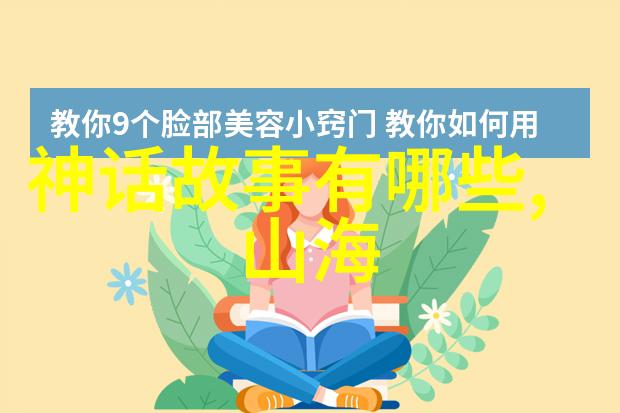 教你9个脸部美容小窍门 教你如何用

神话故事有哪些，山海